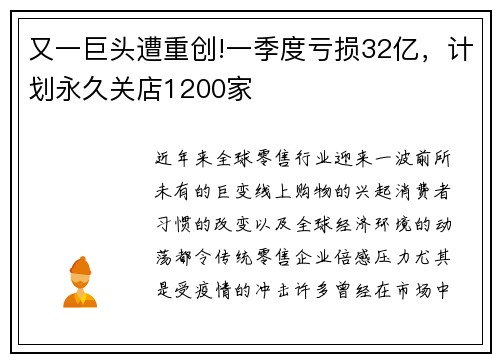 又一巨头遭重创!一季度亏损32亿，计划永久关店1200家

近年来全球零售行业迎来一波前所未有的巨变线上购物的兴起消费者习惯的改变以及全球经济环境的动荡都令传统零售企业倍感压力尤其是受疫情的冲击许多曾经在市场中